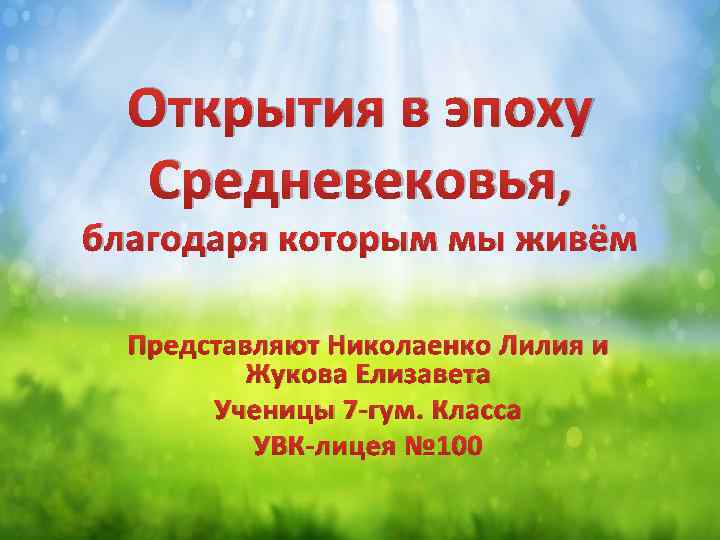 Открытия в эпоху Средневековья,
благодаря которым мы живём

Представляют Николаенко Лилия и Жукова Елизавета
Ученицы 7-гум. Класса
УВК-лицея №100